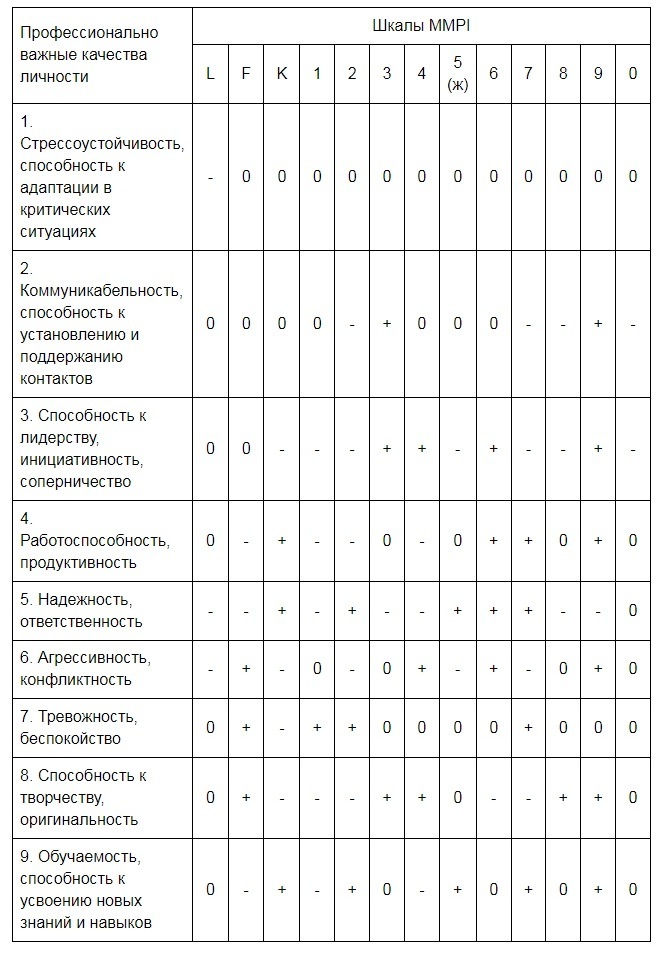 | Профессионально важные качества личности | Шкалы MMPI | | | | | | | | | | | | |
|---|---|---|---|---|---|---|---|---|---|---|---|---|---|
| | L | F | K | 1 | 2 | 3 | 4 | 5 (ж) | 6 | 7 | 8 | 9 | 0 |
| 1. Стрессоустойчивость, способность к адаптации в критических ситуациях | - | 0 | 0 | 0 | 0 | 0 | 0 | 0 | 0 | 0 | 0 | 0 | 0 |
| 2. Коммуникабельность, способность к установлению и поддержанию контактов | 0 | 0 | 0 | 0 | - | + | 0 | 0 | 0 | - | - | + | - |
| 3. Способность к лидерству, инициативность, соперничество | 0 | 0 | - | - | - | + | + | - | + | - | - | + | - |
| 4. Работоспособность, продуктивность | 0 | - | + | - | - | 0 | - | 0 | + | + | 0 | + | 0 |
| 5. Надежность, ответственность | - | - | + | - | + | - | - | + | + | + | - | - | 0 |
| 6. Агрессивность, конфликтность | - | + | - | 0 | - | 0 | + | - | + | - | 0 | + | 0 |
| 7. Тревожность, беспокойство | 0 | + | - | + | + | 0 | 0 | 0 | 0 | + | 0 | 0 | 0 |
| 8. Способность к творчеству, оригинальность | 0 | + | - | - | - | + | + | 0 | - | - | + | + | 0 |
| 9. Обучаемость, способность к усвоению новых знаний и навыков | 0 | - | + | - | + | 0 | - | + | 0 | + | 0 | + | 0 |